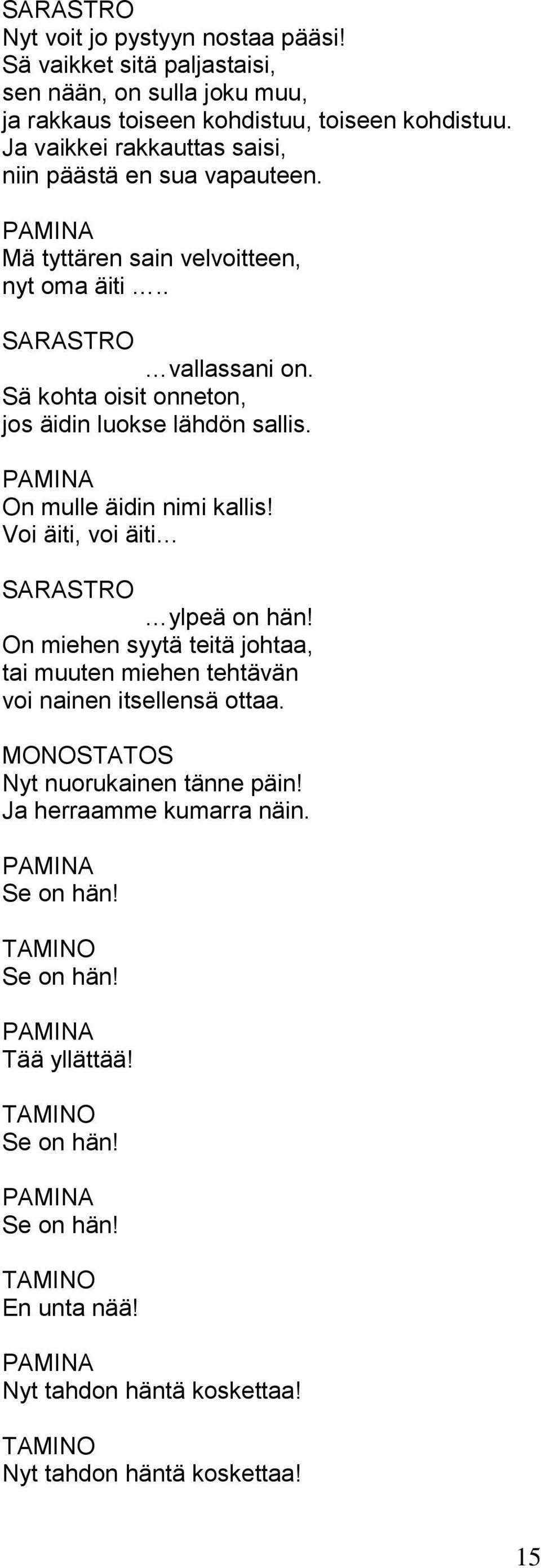 SARASTRO
Nyt voit jo pystyyn nostaa pääsi!
Sä vaikket sitä paljastaisi,
sen nään, on sulla joku muu,
ja rakkaus toiseen kohdistuu, toiseen kohdistuu.
Ja vaikkei rakkauttas saisi,
niin päästä en sua vapauteen.

PAMINA
Mä tyttären sain velvoitteen,
nyt oma äiti …..

SARASTRO
…vallassani on.
Sä kohta oisit onneton,
jos äidin luokse lähdön sallis.

PAMINA
On mulle äidin nimi kallis!
Voi äiti, voi äiti…

SARASTRO
…ylpeä on hän!
On miehen syytä teitä johtaa,
tai muuten miehen tehtävän
voi nainen itsellensä ottaa.

MONOSTATOS
Nyt nuorukainen tänne päin!
Ja herraamme kumarra näin.

PAMINA
Se on hän!

TAMINO
Se on hän!

PAMINA
Tää yllättää!

TAMINO
Se on hän!

PAMINA
Se on hän!

TAMINO
En unta nää!

PAMINA
Nyt tahdon häntä koskettaa!

TAMINO
Nyt tahdon häntä koskettaa!

15